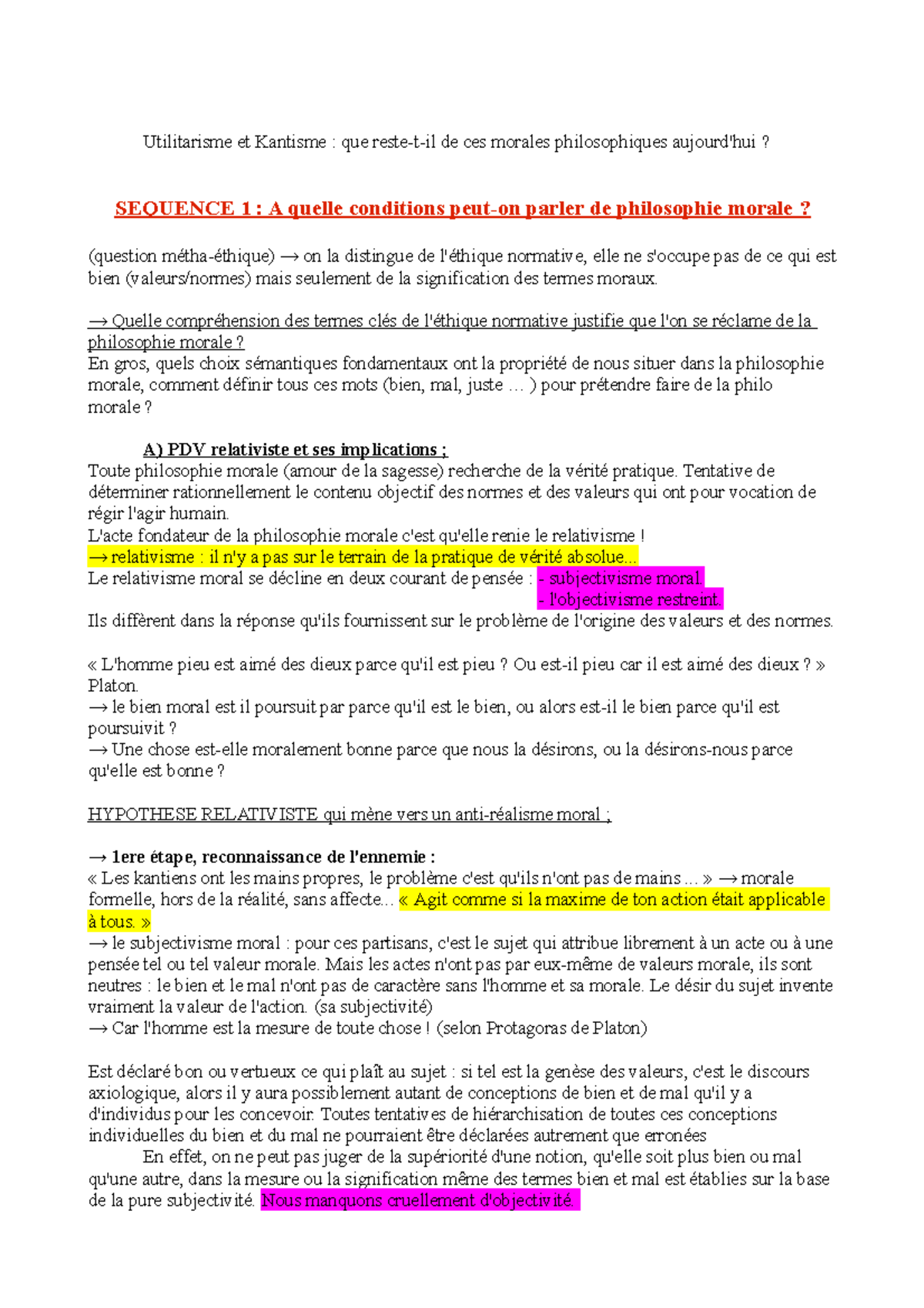 Utilitarisme et Kantisme : que reste-t-il de ces morales philosophiques aujourd'hui ?

SEQUENCE 1 : A quelle conditions peut-on parler de philosophie morale ?

(question métha-éthique) → on la distingue de l'éthique normative, elle ne s'occupe pas de ce qui est bien (valeurs/normes) mais seulement de la signification des termes moraux.

→ Quelle compréhension des termes clés de l'éthique normative justifie que l'on se réclame de la philosophie morale ?
En gros, quels choix sémantiques fondamentaux ont la propriété de nous situer dans la philosophie morale, comment définir tous ces mots (bien, mal, juste … ) pour prétendre faire de la philo morale ?

A) PDV relativiste et ses implications ;
Toute philosophie morale (amour de la sagesse) recherche de la vérité pratique. Tentative de déterminer rationnellement le contenu objectif des normes et des valeurs qui ont pour vocation de régir l'agir humain.
L'acte fondateur de la philosophie morale c'est qu'elle renie le relativisme !
→ relativisme : il n'y a pas sur le terrain de la pratique de vérité absolue...
Le relativisme moral se décline en deux courant de pensée : - subjectivisme moral.
- l'objectivisme restreint.
Ils diffèrent dans la réponse qu'ils fournissent sur le problème de l'origine des valeurs et des normes.

« L'homme pieu est aimé des dieux parce qu'il est pieu ? Ou est-il pieu car il est aimé des dieux ? » Platon.
→ le bien moral est il poursuit par parce qu'il est le bien, ou alors est-il le bien parce qu'il est poursuivit ?
→ Une chose est-elle moralement bonne parce que nous la désirons, ou la désirons-nous parce qu'elle est bonne ?

HYPOTHESE RELATIVISTE qui mène vers un anti-réalisme moral ;

→ 1ere étape, reconnaissance de l'ennemie :
« Les kantiens ont les mains propres, le problème c'est qu'ils n'ont pas de mains ... » → morale formelle, hors de la réalité, sans affecte... « Agit comme si la maxime de ton action était applicable à tous. »
→ le subjectivisme moral : pour ces partisans, c'est le sujet qui attribue librement à un acte ou à une pensée tel ou tel valeur morale. Mais les actes n'ont pas par eux-même de valeurs morale, ils sont neutres : le bien et le mal n'ont pas de caractère sans l'homme et sa morale. Le désir du sujet invente vraiment la valeur de l'action. (sa subjectivité)
→ Car l'homme est la mesure de toute chose ! (selon Protagoras de Platon)

Est déclaré bon ou vertueux ce qui plaît au sujet : si tel est la genèse des valeurs, c'est le discours axiologique, alors il y aura possiblement autant de conceptions de bien et de mal qu'il y a d'individus pour les concevoir. Toutes tentatives de hiérarchisation de toutes ces conceptions individuelles du bien et du mal ne pourraient être déclarées autrement que erronées
En effet, on ne peut pas juger de la supériorité d'une notion, qu'elle soit plus bien ou mal qu'une autre, dans la mesure ou la signification même des termes bien et mal est établies sur la base de la pure subjectivité. Nous manquons cruellement d'objectivité.